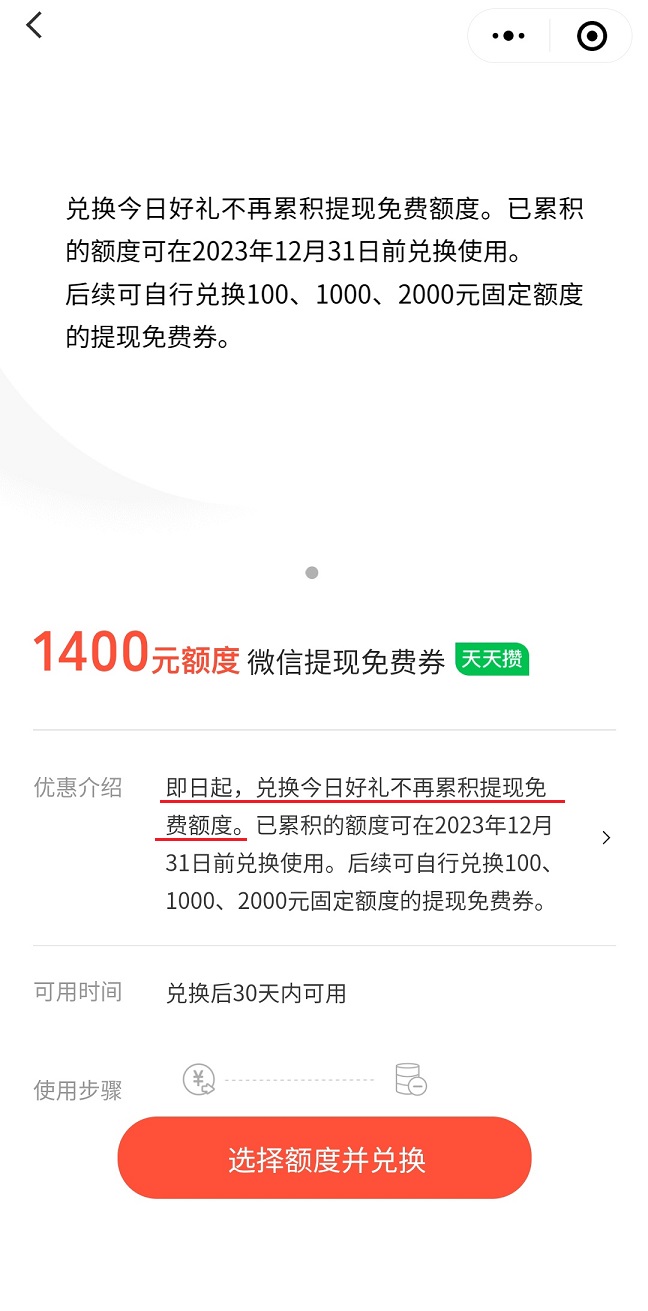 兑换今日好礼不再累积提现免费额度。已累积的额度可在2023年12月31日前兑换使用。
后续可自行兑换100、1000、2000元固定额度的提现免费券。

1400元额度 微信提现免费券 天天攒

优惠介绍 即日起，兑换今日好礼不再累积提现免费额度。已累积的额度可在2023年12月31日前兑换使用。后续可自行兑换100、1000、2000元固定额度的提现免费券。

可用时间 兑换后30天内可用

使用步骤

选择额度并兑换